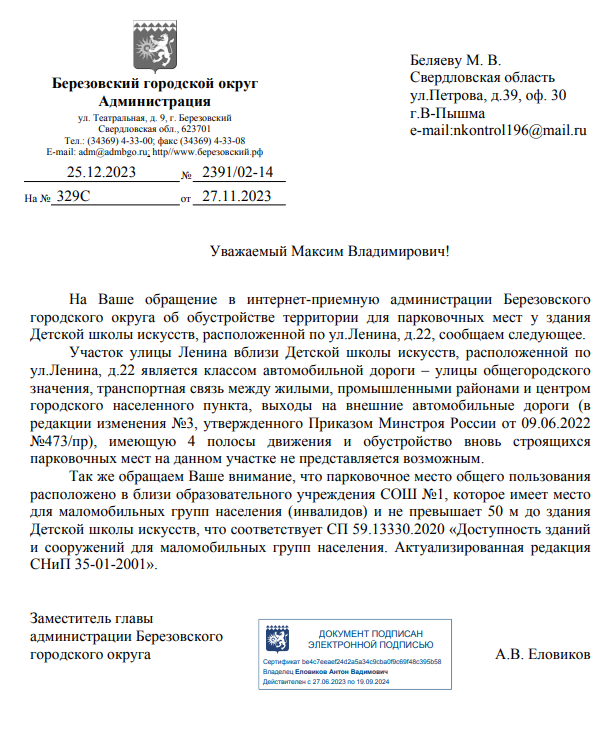 Березовский городской округ
Администрация
ул. Театральная, д. 9, г. Березовский
Свердловская обл., 623701
Тел.: (34369) 4-33-00; факс (34369) 4-33-08
E-mail: adm@admbgo.ru; http//www.березовский.рф
25.12.2023 № 2391/02-14
На № 329С от 27.11.2023

Беляеву М. В.
Свердловская область
ул.Петрова, д.39, оф. 30
г.В-Пышма
e-mail:nkontrol196@mail.ru

Уважаемый Максим Владимирович!

На Ваше обращение в интернет-приемную администрации Березовского городского округа об обустройстве территории для парковочных мест у здания Детской школы искусств, расположенной по ул.Ленина, д.22, сообщаем следующее.

Участок улицы Ленина вблизи Детской школы искусств, расположенной по ул.Ленина, д.22 является классом автомобильной дороги – улицы общегородского значения, транспортная связь между жилыми, промышленными районами и центром городского населенного пункта, выходы на внешние автомобильные дороги (в редакции изменения №3, утвержденного Приказом Минстроя России от 09.06.2022 №473/пр), имеющую 4 полосы движения и обустройство вновь строящихся парковочных мест на данном участке не представляется возможным.

Так же обращаем Ваше внимание, что парковочное место общего пользования расположено в близи образовательного учреждения СОШ №1, которое имеет место для маломобильных групп населения (инвалидов) и не превышает 50 м до здания Детской школы искусств, что соответствует СП 59.13330.2020 «Доступность зданий и сооружений для маломобильных групп населения. Актуализированная редакция СНиП 35-01-2001».

Заместитель главы
администрации Березовского
городского округа

ДОКУМЕНТ ПОДПИСАН
ЭЛЕКТРОННОЙ ПОДПИСЬЮ
Сертификат be4c7eeaef24d2a5a34c9cba0f9c69f48c395b58
Владелец Еловиков Антон Вадимович
Действителен с 27.06.2023 по 19.09.2024

А.В. Еловиков